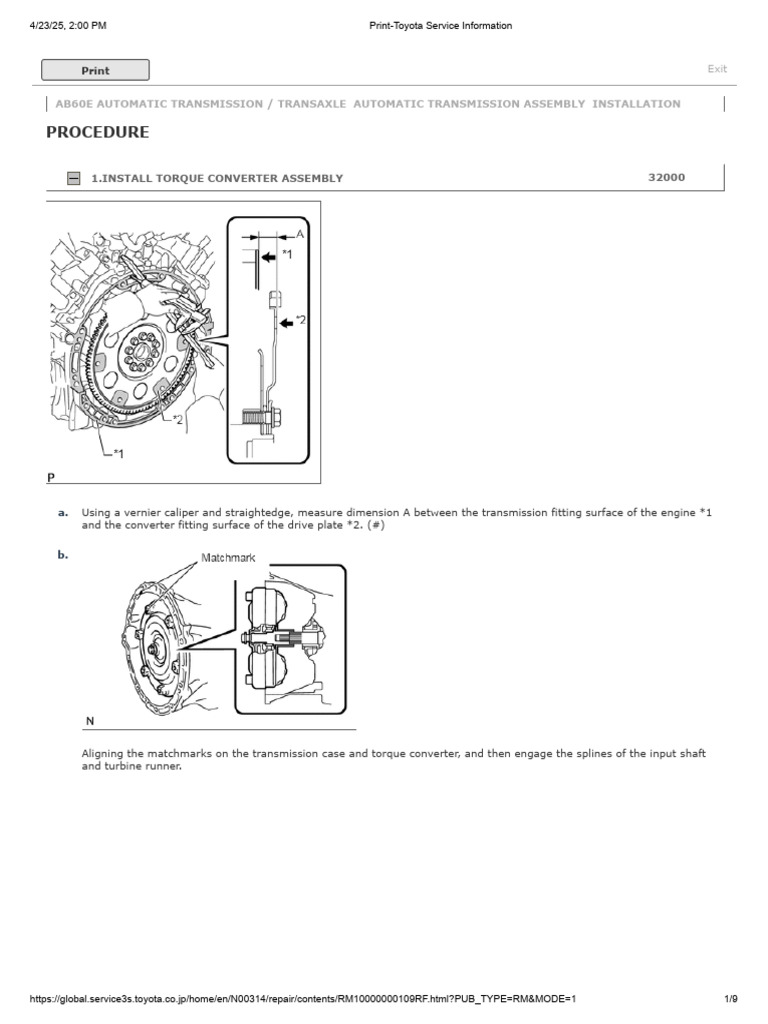 4/23/25, 2:00 PM

Print-Toyota Service Information

Print

Exit

AB60E AUTOMATIC TRANSMISSION / TRANSAXLE AUTOMATIC TRANSMISSION ASSEMBLY INSTALLATION

PROCEDURE

1.INSTALL TORQUE CONVERTER ASSEMBLY

32000

A

*1

*2

*2

*1

P

a. Using a vernier caliper and straightedge, measure dimension A between the transmission fitting surface of the engine *1 and the converter fitting surface of the drive plate *2. (#)

b.

Matchmark

N

Aligning the matchmarks on the transmission case and torque converter, and then engage the splines of the input shaft and turbine runner.

https://global.service3s.toyota.co.jp/home/en/N00314/repair/contents/RM10000000109RF.html?PUB_TYPE=RM&MODE=1

1/9